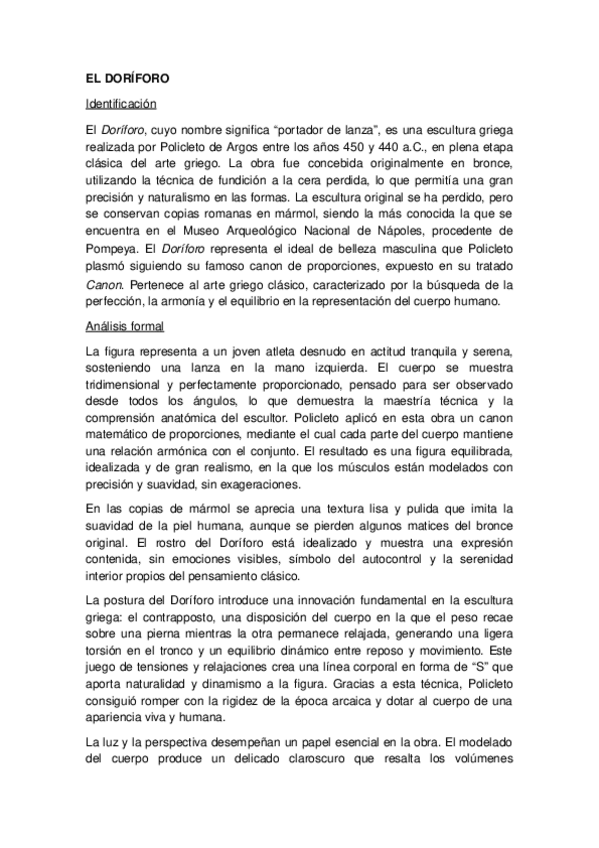 EL DORÍFORO

Identificación

El Doríforo, cuyo nombre significa “portador de lanza”, es una escultura griega realizada por Policleto de Argos entre los años 450 y 440 a.C., en plena etapa clásica del arte griego. La obra fue concebida originalmente en bronce, utilizando la técnica de fundición a la cera perdida, lo que permitía una gran precisión y naturalismo en las formas. La escultura original se ha perdido, pero se conservan copias romanas en mármol, siendo la más conocida la que se encuentra en el Museo Arqueológico Nacional de Nápoles, procedente de Pompeya. El Doríforo representa el ideal de belleza masculina que Policleto plasmó siguiendo su famoso canon de proporciones, expuesto en su tratado Canon. Pertenece al arte griego clásico, caracterizado por la búsqueda de la perfección, la armonía y el equilibrio en la representación del cuerpo humano.

Análisis formal

La figura representa a un joven atleta desnudo en actitud tranquila y serena, sosteniendo una lanza en la mano izquierda. El cuerpo se muestra tridimensional y perfectamente proporcionado, pensado para ser observado desde todos los ángulos, lo que demuestra la maestría técnica y la comprensión anatómica del escultor. Policleto aplicó en esta obra un canon matemático de proporciones, mediante el cual cada parte del cuerpo mantiene una relación armónica con el conjunto. El resultado es una figura equilibrada, idealizada y de gran realismo, en la que los músculos están modelados con precisión y suavidad, sin exageraciones.

En las copias de mármol se aprecia una textura lisa y pulida que imita la suavidad de la piel humana, aunque se pierden algunos matices del bronce original. El rostro del Doríforo está idealizado y muestra una expresión contenida, sin emociones visibles, símbolo del autocontrol y la serenidad interior propios del pensamiento clásico.

La postura del Doríforo introduce una innovación fundamental en la escultura griega: el contrapposto, una disposición del cuerpo en la que el peso recae sobre una pierna mientras la otra permanece relajada, generando una ligera torsión en el tronco y un equilibrio dinámico entre reposo y movimiento. Este juego de tensiones y relajaciones crea una línea corporal en forma de “S” que aporta naturalidad y dinamismo a la figura. Gracias a esta técnica, Policleto consiguió romper con la rigidez de la época arcaica y dotar al cuerpo de una apariencia viva y humana.

La luz y la perspectiva desempeñan un papel esencial en la obra. El modelado del cuerpo produce un delicado claroscuro que resalta los volúmenes